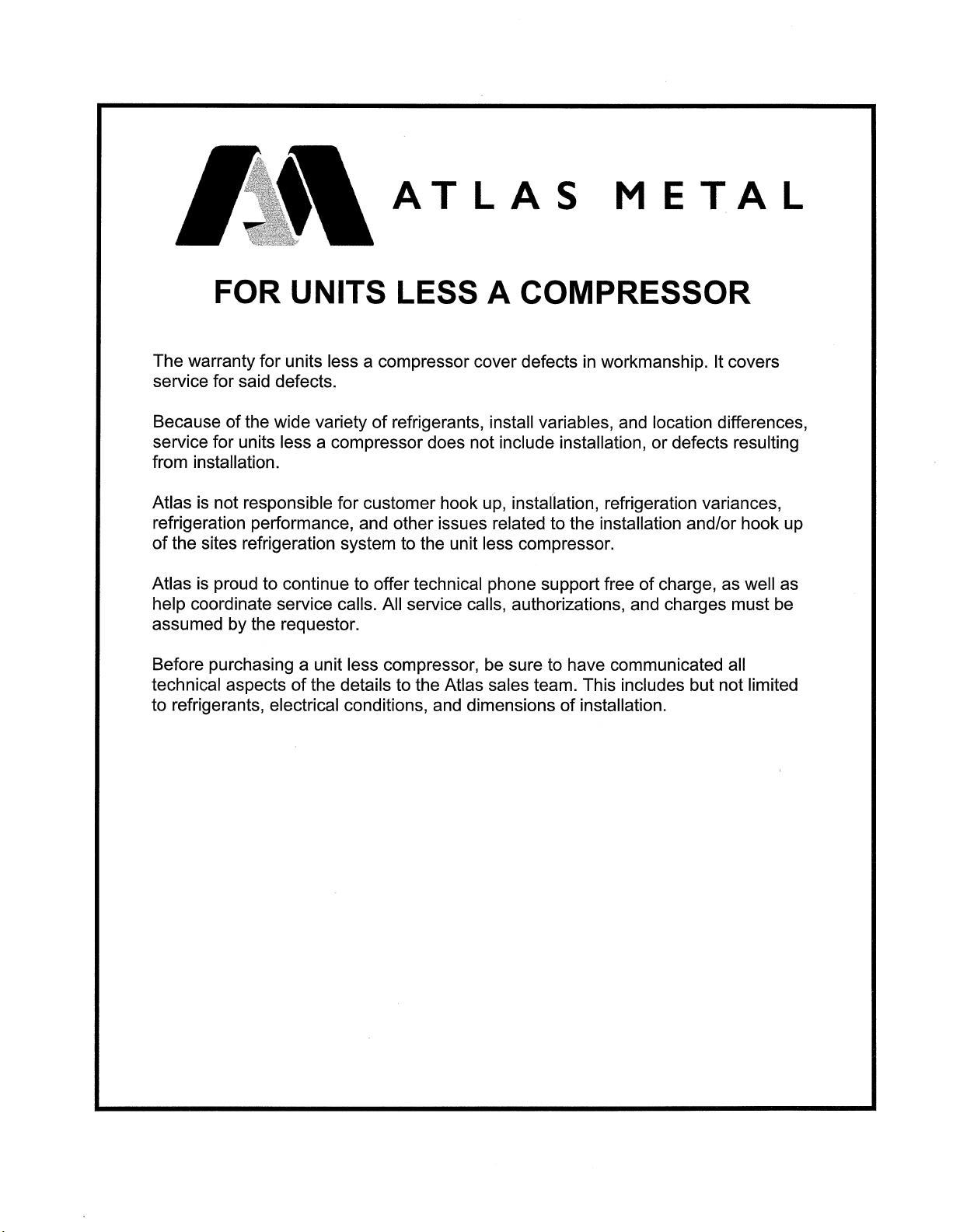 ATLAS METAL

FOR UNITS LESS A COMPRESSOR

The warranty for units less a compressor cover defects in workmanship. It covers service for said defects.

Because of the wide variety of refrigerants, install variables, and location differences, service for units less a compressor does not include installation, or defects resulting from installation.

Atlas is not responsible for customer hook up, installation, refrigeration variances, refrigeration performance, and other issues related to the installation and/or hook up of the sites refrigeration system to the unit less compressor.

Atlas is proud to continue to offer technical phone support free of charge, as well as help coordinate service calls. All service calls, authorizations, and charges must be assumed by the requestor.

Before purchasing a unit less compressor, be sure to have communicated all technical aspects of the details to the Atlas sales team. This includes but not limited to refrigerants, electrical conditions, and dimensions of installation.